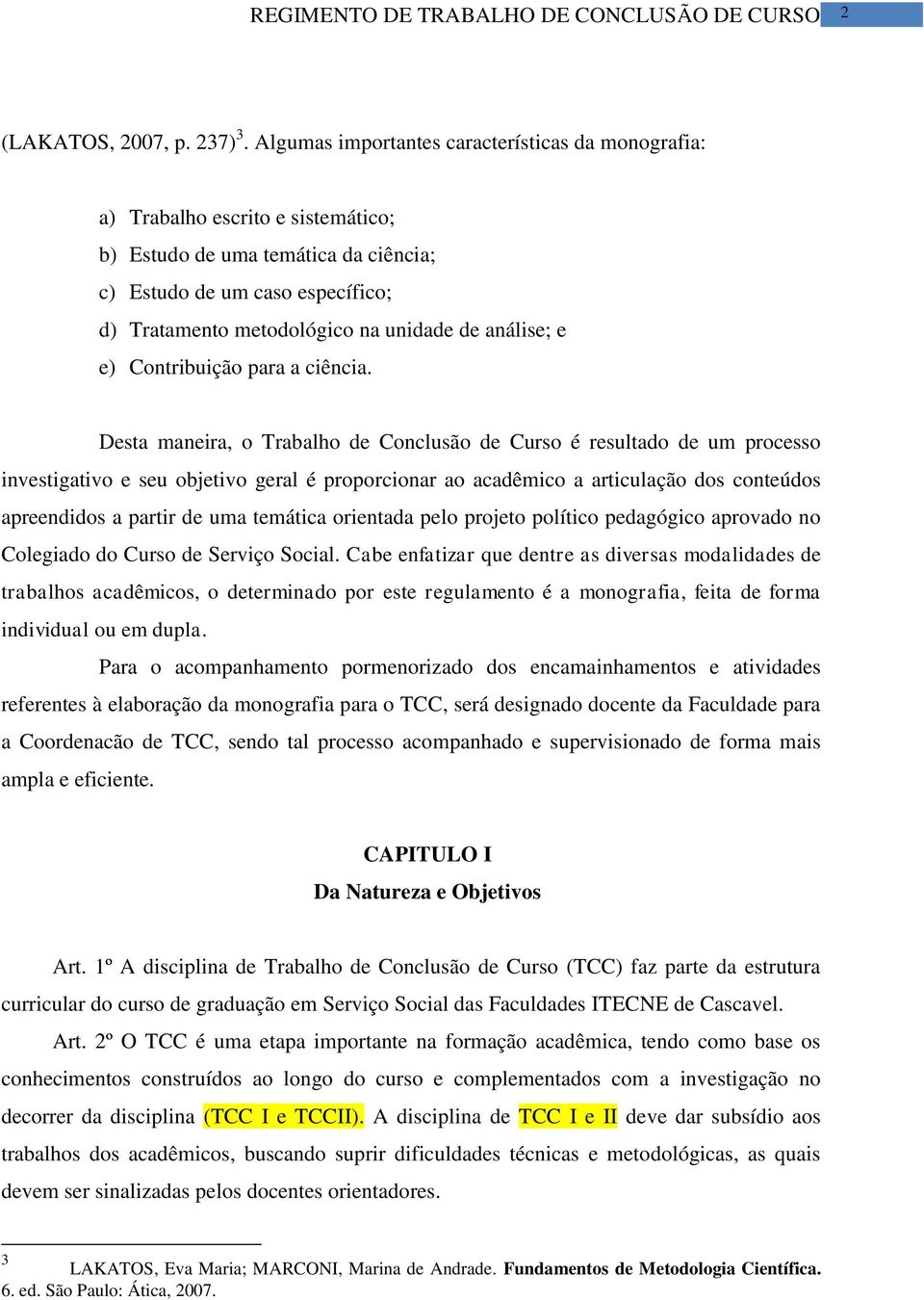 REGIMENTO DE TRABALHO DE CONCLUSÃO DE CURSO 2

(LAKATOS, 2007, p. 237)$^3$. Algumas importantes características da monografia:

a) Trabalho escrito e sistemático;
b) Estudo de uma temática da ciência;
c) Estudo de um caso específico;
d) Tratamento metodológico na unidade de análise; e
e) Contribuição para a ciência.

Desta maneira, o Trabalho de Conclusão de Curso é resultado de um processo investigativo e seu objetivo geral é proporcionar ao acadêmico a articulação dos conteúdos apreendidos a partir de uma temática orientada pelo projeto político pedagógico aprovado no Colegiado do Curso de Serviço Social. Cabe enfatizar que dentre as diversas modalidades de trabalhos acadêmicos, o determinado por este regulamento é a monografia, feita de forma individual ou em dupla.

Para o acompanhamento pormenorizado dos encamainhamentos e atividades referentes à elaboração da monografia para o TCC, será designado docente da Faculdade para a Coordenacão de TCC, sendo tal processo acompanhado e supervisionado de forma mais ampla e eficiente.

CAPITULO I
Da Natureza e Objetivos

Art. 1º A disciplina de Trabalho de Conclusão de Curso (TCC) faz parte da estrutura curricular do curso de graduação em Serviço Social das Faculdades ITECNE de Cascavel.

Art. 2º O TCC é uma etapa importante na formação acadêmica, tendo como base os conhecimentos construídos ao longo do curso e complementados com a investigação no decorrer da disciplina (TCC I e TCCII). A disciplina de TCC I e II deve dar subsídio aos trabalhos dos acadêmicos, buscando suprir dificuldades técnicas e metodológicas, as quais devem ser sinalizadas pelos docentes orientadores.

3 LAKATOS, Eva Maria; MARCONI, Marina de Andrade. Fundamentos de Metodologia Científica. 6. ed. São Paulo: Ática, 2007.